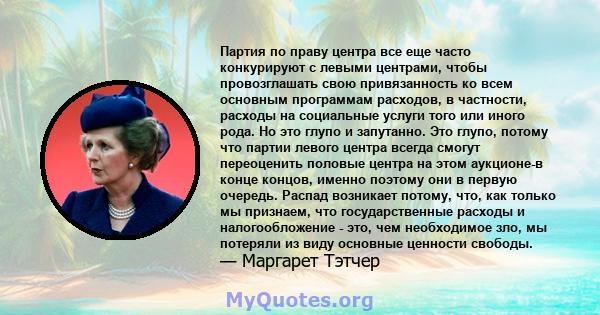 Партия по праву центра все еще часто конкурируют с левыми центрами, чтобы провозглашать свою привязанность ко всем основным программам расходов, в частности, расходы на социальные услуги того или иного рода. Но это глупо и запутанно. Это глупо, потому что партии левого центра всегда смогут переоценить половые центра на этом аукционе-в конце концов, именно поэтому они в первую очередь. Распад возникает потому, что, как только мы признаем, что государственные расходы и налогообложение - это, чем необходимое зло, мы потеряли из виду основные ценности свободы.
— Маргарет Тэтчер

MyQuotes.org